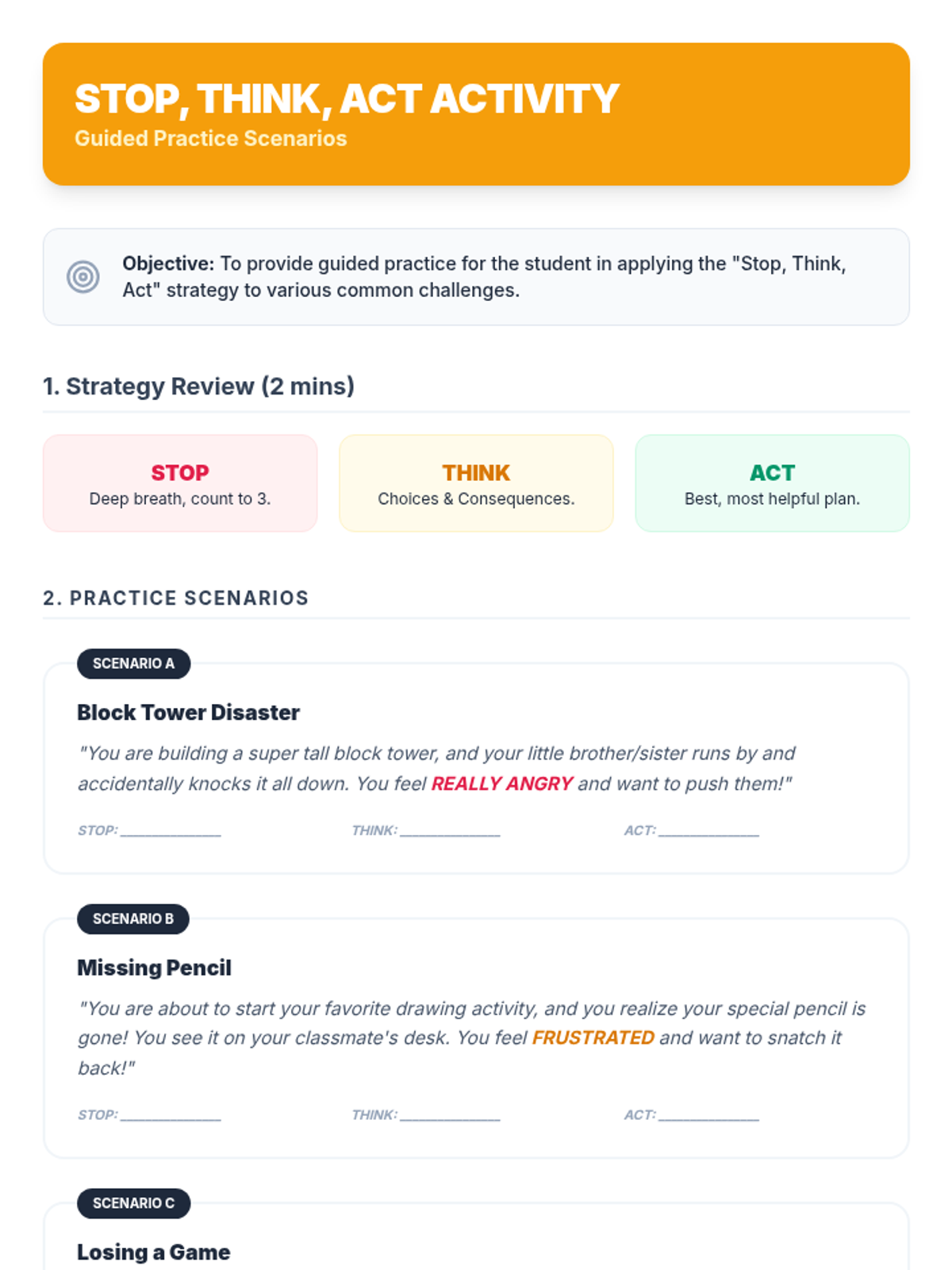 STOP, THINK, ACT ACTIVITY
Guided Practice Scenarios

Objective: To provide guided practice for the student in applying the "Stop, Think, Act" strategy to various common challenges.

1. Strategy Review (2 mins)

STOP
Deep breath, count to 3.

THINK
Choices & Consequences.

ACT
Best, most helpful plan.

2. PRACTICE SCENARIOS

SCENARIO A

Block Tower Disaster

"You are building a super tall block tower, and your little brother/sister runs by and accidentally knocks it all down. You feel REALLY ANGRY and want to push them!"

STOP: ____________ THINK: ____________ ACT: ____________

SCENARIO B

Missing Pencil

"You are about to start your favorite drawing activity, and you realize your special pencil is gone! You see it on your classmate's desk. You feel FRUSTRATED and want to snatch it back!"

STOP: ____________ THINK: ____________ ACT: ____________

SCENARIO C

Losing a Game